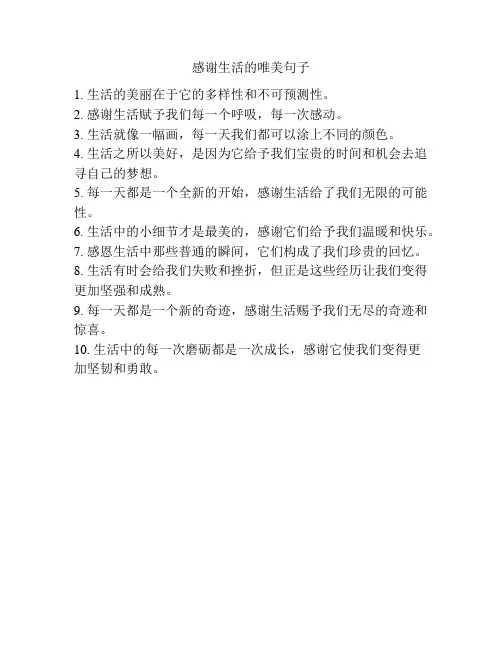 感谢生活的唯美句子

1. 生活的美丽在于它的多样性和不可预测性。

2. 感谢生活赋予我们每一个呼吸，每一次感动。

3. 生活就像一幅画，每一天我们都可以涂上不同的颜色。

4. 生活之所以美好，是因为它给予我们宝贵的时间和机会去追寻自己的梦想。

5. 每一天都是一个全新的开始，感谢生活给了我们无限的可能性。

6. 生活中的小细节才是最美的，感谢它们给予我们温暖和快乐。

7. 感恩生活中那些普通的瞬间，它们构成了我们珍贵的回忆。

8. 生活有时会给我们失败和挫折，但正是这些经历让我们变得更加坚强和成熟。

9. 每一天都是一个新的奇迹，感谢生活赐予我们无尽的奇迹和惊喜。

10. 生活中的每一次磨砺都是一次成长，感谢它使我们变得更加坚韧和勇敢。